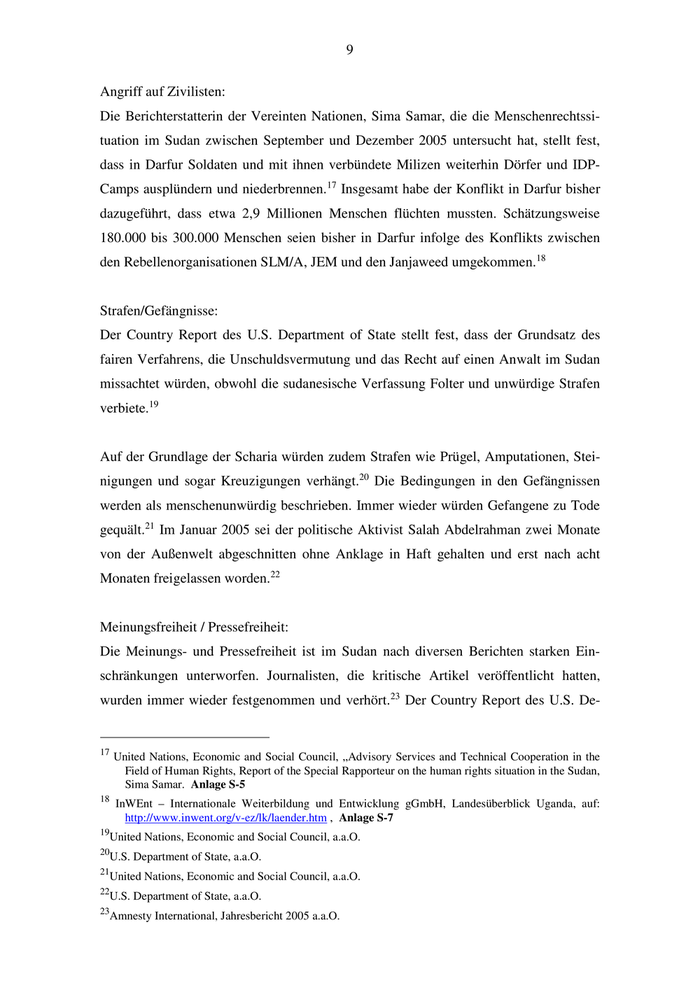 9

Angriff auf Zivilisten:

Die Berichterstatterin der Vereinten Nationen, Sima Samar, die die Menschenrechtssituation im Sudan zwischen September und Dezember 2005 untersucht hat, stellt fest, dass in Darfur Soldaten und mit ihnen verbündete Milizen weiterhin Dörfer und IDP-Camps ausplündern und niederbrennen.$^{17}$ Insgesamt habe der Konflikt in Darfur bisher dazugeführt, dass etwa 2,9 Millionen Menschen flüchten mussten. Schätzungsweise 180.000 bis 300.000 Menschen seien bisher in Darfur infolge des Konflikts zwischen den Rebellenorganisationen SLM/A, JEM und den Janjaweed umgekommen.$^{18}$

Strafen/Gefängnisse:

Der Country Report des U.S. Department of State stellt fest, dass der Grundsatz des fairen Verfahrens, die Unschuldsvermutung und das Recht auf einen Anwalt im Sudan missachtet würden, obwohl die sudanesische Verfassung Folter und unwürdige Strafen verbiete.$^{19}$

Auf der Grundlage der Scharia würden zudem Strafen wie Prügel, Amputationen, Steinigungen und sogar Kreuzigungen verhängt.$^{20}$ Die Bedingungen in den Gefängnissen werden als menschenunwürdig beschrieben. Immer wieder würden Gefangene zu Tode gequält.$^{21}$ Im Januar 2005 sei der politische Aktivist Salah Abdelrahman zwei Monate von der Außenwelt abgeschnitten ohne Anklage in Haft gehalten und erst nach acht Monaten freigelassen worden.$^{22}$

Meinungsfreiheit / Pressefreiheit:

Die Meinungs- und Pressefreiheit ist im Sudan nach diversen Berichten starken Einschränkungen unterworfen. Journalisten, die kritische Artikel veröffentlicht hatten, wurden immer wieder festgenommen und verhört.$^{23}$ Der Country Report des U.S. De-

$^{17}$ United Nations, Economic and Social Council, „Advisory Services and Technical Cooperation in the Field of Human Rights, Report of the Special Rapporteur on the human rights situation in the Sudan, Sima Samar. Anlage S-5

$^{18}$ InWEnt – Internationale Weiterbildung und Entwicklung gGmbH, Landesüberblick Uganda, auf: http://www.inwent.org/v-ez/lk/laender.htm , Anlage S-7

$^{19}$United Nations, Economic and Social Council, a.a.O.

$^{20}$U.S. Department of State, a.a.O.

$^{21}$United Nations, Economic and Social Council, a.a.O.

$^{22}$U.S. Department of State, a.a.O.

$^{23}$Amnesty International, Jahresbericht 2005 a.a.O.